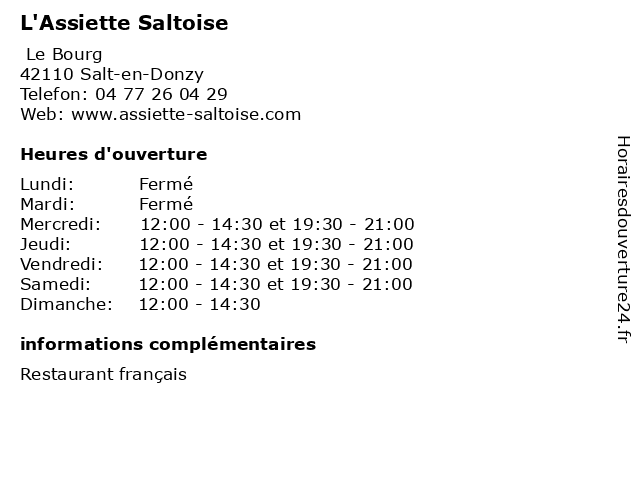 L'Assiette Saltoise

Le Bourg
42110 Salt-en-Donzy
Telefon: 04 77 26 04 29
Web: www.assiette-saltoise.com

Heures d'ouverture

| | |
|---|---|
| Lundi: | Fermé |
| Mardi: | Fermé |
| Mercredi: | 12:00 - 14:30 et 19:30 - 21:00 |
| Jeudi: | 12:00 - 14:30 et 19:30 - 21:00 |
| Vendredi: | 12:00 - 14:30 et 19:30 - 21:00 |
| Samedi: | 12:00 - 14:30 et 19:30 - 21:00 |
| Dimanche: | 12:00 - 14:30 |

informations complémentaires

Restaurant français

Horairesdouverture24.fr